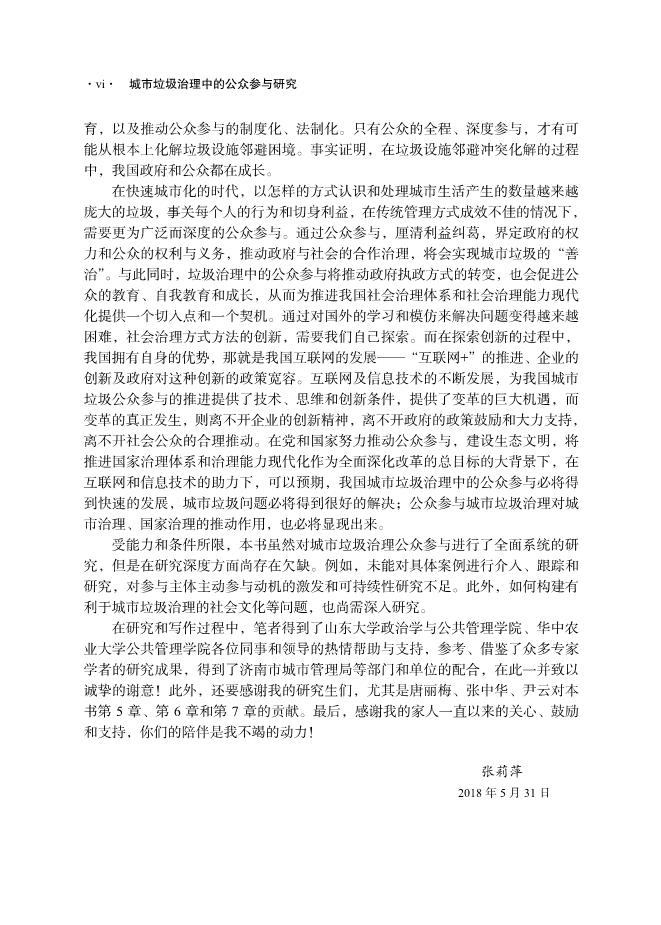 · vi ·　城市垃圾治理中的公众参与研究

育，以及推动公众参与的制度化、法制化。只有公众的全程、深度参与，才有可能从根本上化解垃圾设施邻避困境。事实证明，在垃圾设施邻避冲突化解的过程中，我国政府和公众都在成长。

在快速城市化的时代，以怎样的方式认识和处理城市生活产生的数量越来越庞大的垃圾，事关每个人的行为和切身利益，在传统管理方式成效不佳的情况下，需要更为广泛而深度的公众参与。通过公众参与，厘清利益纠葛，界定政府的权力和公众的权利与义务，推动政府与社会的合作治理，将会实现城市垃圾的“善治”。与此同时，垃圾治理中的公众参与将推动政府执政方式的转变，也会促进公众的教育、自我教育和成长，从而为推进我国社会治理体系和社会治理能力现代化提供一个切入点和一个契机。通过对国外的学习和模仿来解决问题变得越来越困难，社会治理方式方法的创新，需要我们自己探索。而在探索创新的过程中，我国拥有自身的优势，那就是我国互联网的发展——“互联网+”的推进、企业的创新及政府对这种创新的政策宽容。互联网及信息技术的不断发展，为我国城市垃圾公众参与的推进提供了技术、思维和创新条件，提供了变革的巨大机遇，而变革的真正发生，则离不开企业的创新精神，离不开政府的政策鼓励和大力支持，离不开社会公众的合理推动。在党和国家努力推动公众参与，建设生态文明，将推进国家治理体系和治理能力现代化作为全面深化改革的总目标的大背景下，在互联网和信息技术的助力下，可以预期，我国城市垃圾治理中的公众参与必将得到快速的发展，城市垃圾问题必将得到很好的解决；公众参与城市垃圾治理对城市治理、国家治理的推动作用，也必将显现出来。

受能力和条件所限，本书虽然对城市垃圾治理公众参与进行了全面系统的研究，但是在研究深度方面尚存在欠缺。例如，未能对具体案例进行介入、跟踪和研究，对参与主体主动参与动机的激发和可持续性研究不足。此外，如何构建有利于城市垃圾治理的社会文化等问题，也尚需深入研究。

在研究和写作过程中，笔者得到了山东大学政治学与公共管理学院、华中农业大学公共管理学院各位同事和领导的热情帮助与支持，参考、借鉴了众多专家学者的研究成果，得到了济南市城市管理局等部门和单位的配合，在此一并致以诚挚的谢意！此外，还要感谢我的研究生们，尤其是唐丽梅、张中华、尹云对本书第 5 章、第 6 章和第 7 章的贡献。最后，感谢我的家人一直以来的关心、鼓励和支持，你们的陪伴是我不竭的动力！

张莉萍
2018 年 5 月 31 日